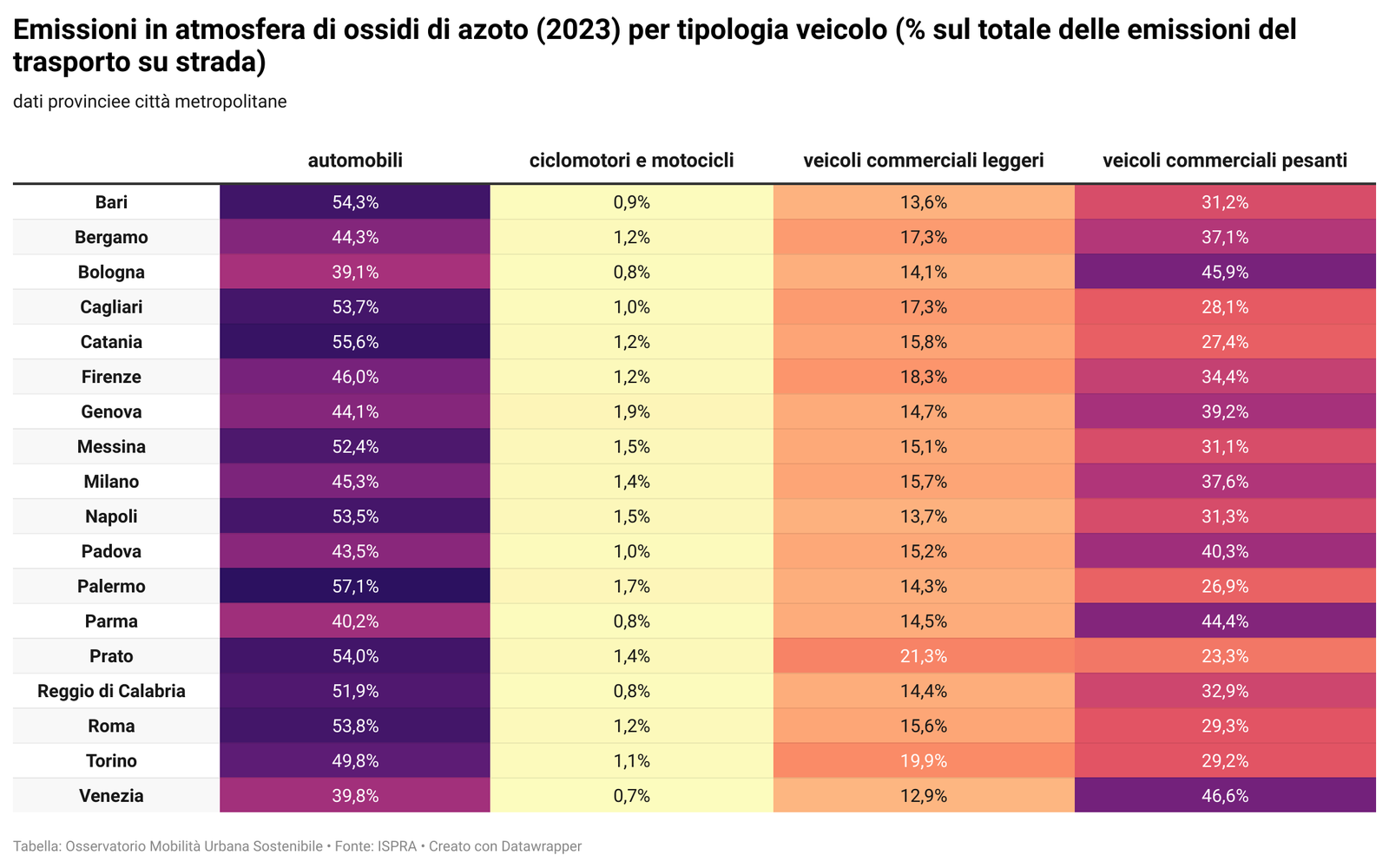 Emissioni in atmosfera di ossidi di azoto (2023) per tipologia veicolo (% sul totale delle emissioni del trasporto su strada)

dati provinciee città metropolitane

| | automobili | ciclomotori e motocicli | veicoli commerciali leggeri | veicoli commerciali pesanti |
|---|---|---|---|---|
| Bari | 54,3% | 0,9% | 13,6% | 31,2% |
| Bergamo | 44,3% | 1,2% | 17,3% | 37,1% |
| Bologna | 39,1% | 0,8% | 14,1% | 45,9% |
| Cagliari | 53,7% | 1,0% | 17,3% | 28,1% |
| Catania | 55,6% | 1,2% | 15,8% | 27,4% |
| Firenze | 46,0% | 1,2% | 18,3% | 34,4% |
| Genova | 44,1% | 1,9% | 14,7% | 39,2% |
| Messina | 52,4% | 1,5% | 15,1% | 31,1% |
| Milano | 45,3% | 1,4% | 15,7% | 37,6% |
| Napoli | 53,5% | 1,5% | 13,7% | 31,3% |
| Padova | 43,5% | 1,0% | 15,2% | 40,3% |
| Palermo | 57,1% | 1,7% | 14,3% | 26,9% |
| Parma | 40,2% | 0,8% | 14,5% | 44,4% |
| Prato | 54,0% | 1,4% | 21,3% | 23,3% |
| Reggio di Calabria | 51,9% | 0,8% | 14,4% | 32,9% |
| Roma | 53,8% | 1,2% | 15,6% | 29,3% |
| Torino | 49,8% | 1,1% | 19,9% | 29,2% |
| Venezia | 39,8% | 0,7% | 12,9% | 46,6% |

Tabella: Osservatorio Mobilità Urbana Sostenibile • Fonte: ISPRA • Creato con Datawrapper